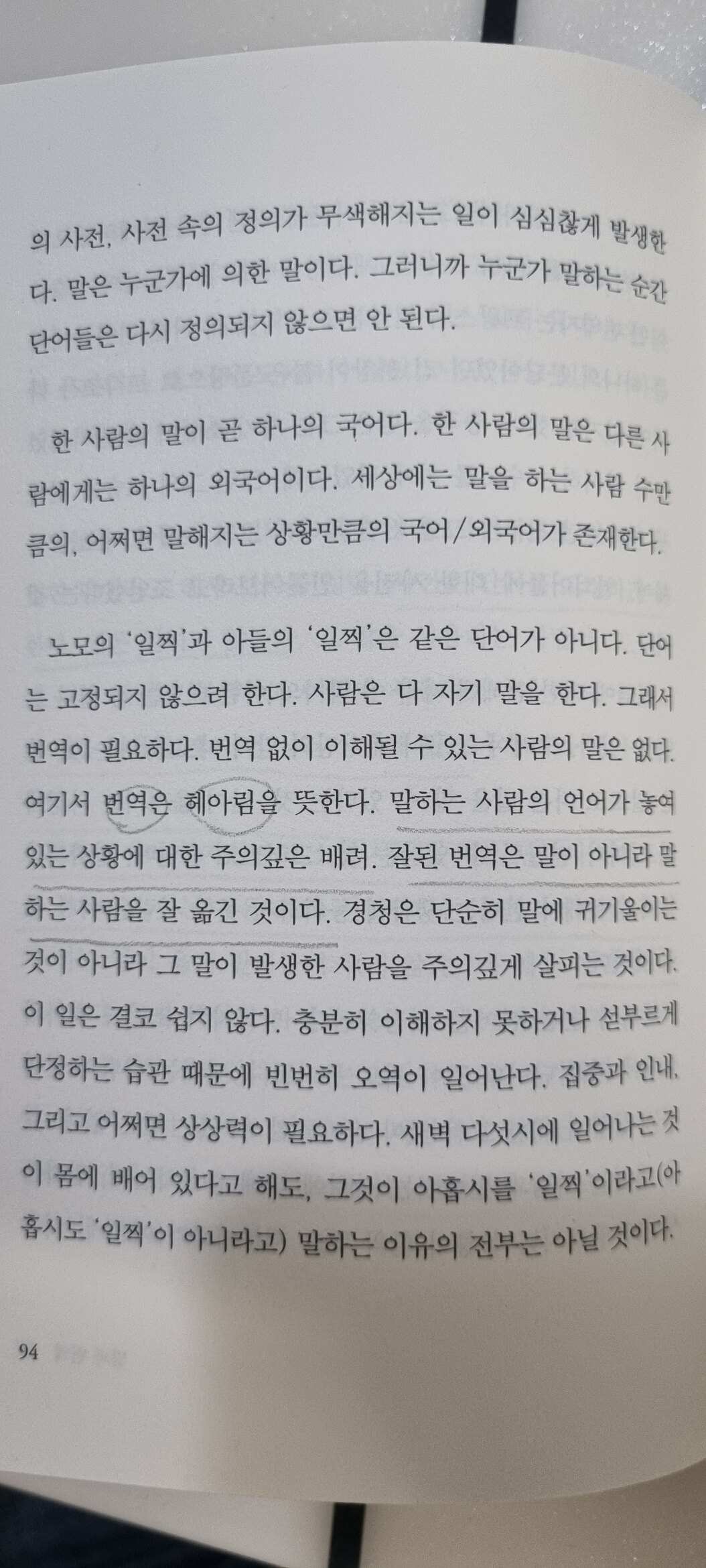 의 사전, 사전 속의 정의가 무색해지는 일이 심심찮게 발생한다. 말은 누군가에 의한 말이다. 그러니까 누군가 말하는 순간 단어들은 다시 정의되지 않으면 안 된다.

한 사람의 말이 곧 하나의 국어다. 한 사람의 말은 다른 사람에게는 하나의 외국어이다. 세상에는 말을 하는 사람 수만큼의, 어쩌면 말해지는 상황만큼의 국어/외국어가 존재한다.

노모의 '일찍'과 아들의 '일찍'은 같은 단어가 아니다. 단어는 고정되지 않으려 한다. 사람은 다 자기 말을 한다. 그래서 번역이 필요하다. 번역 없이 이해될 수 있는 사람의 말은 없다. 여기서 번역은 헤아림을 뜻한다. 말하는 사람의 언어가 놓여 있는 상황에 대한 주의깊은 배려. 잘된 번역은 말이 아니라 말하는 사람을 잘 옮긴 것이다. 경청은 단순히 말에 귀기울이는 것이 아니라 그 말이 발생한 사람을 주의깊게 살피는 것이다. 이 일은 결코 쉽지 않다. 충분히 이해하지 못하거나 섣부르게 단정하는 습관 때문에 빈번히 오역이 일어난다. 집중과 인내, 그리고 어쩌면 상상력이 필요하다. 새벽 다섯시에 일어나는 것이 몸에 배어 있다고 해도, 그것이 아홉시를 '일찍'이라고(아홉시도 '일찍'이 아니라고) 말하는 이유의 전부는 아닐 것이다.

94